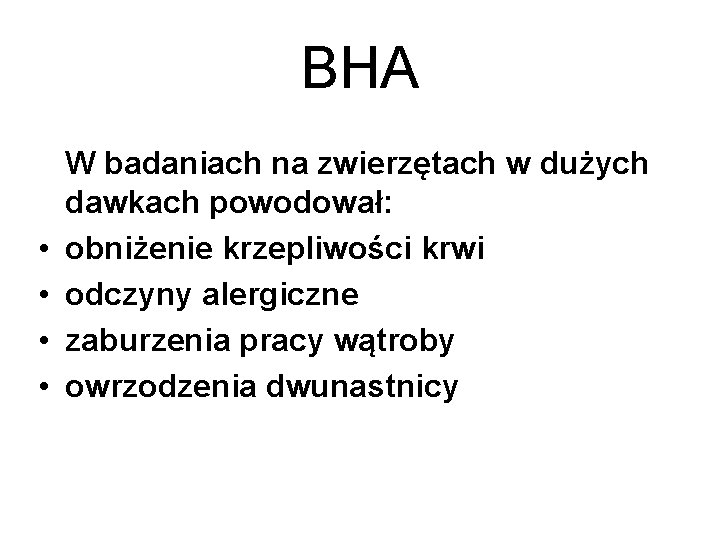 BHA

W badaniach na zwierzętach w dużych dawkach powodował:

• obniżenie krzepliwości krwi
• odczyny alergiczne
• zaburzenia pracy wątroby
• owrzodzenia dwunastnicy